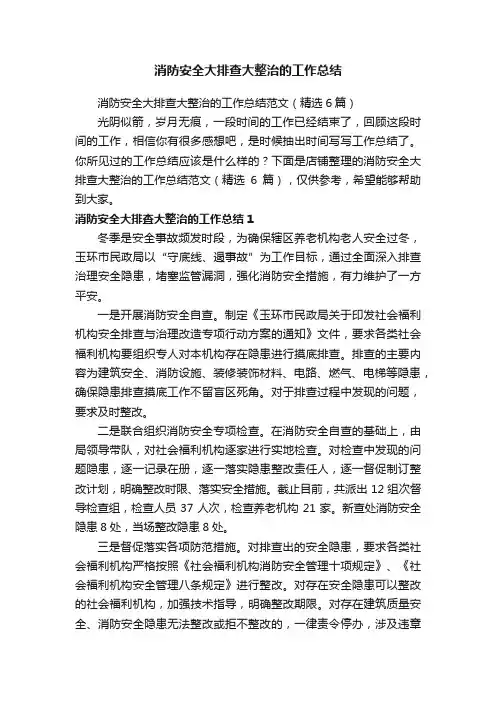 消防安全大排查大整治的工作总结

消防安全大排查大整治的工作总结范文（精选 6 篇）

光阴似箭，岁月无痕，一段时间的工作已经结束了，回顾这段时间的工作，相信你有很多感想吧，是时候抽出时间写写工作总结了。你所见过的工作总结应该是什么样的？下面是店铺整理的消防安全大排查大整治的工作总结范文（精选 6 篇），仅供参考，希望能够帮助到大家。

消防安全大排查大整治的工作总结 1

冬季是安全事故频发时段，为确保辖区养老机构老人安全过冬，玉环市民政局以“守底线、遏事故”为工作目标，通过全面深入排查治理安全隐患，堵塞监管漏洞，强化消防安全措施，有力维护了一方平安。

一是开展消防安全自查。制定《玉环市民政局关于印发社会福利机构安全排查与治理改造专项行动方案的通知》文件，要求各类社会福利机构要组织专人对本机构存在隐患进行摸底排查。排查的主要内容为建筑安全、消防设施、装修装饰材料、电路、燃气、电梯等隐患，确保隐患排查摸底工作不留盲区死角。对于排查过程中发现的问题，要求及时整改。

二是联合组织消防安全专项检查。在消防安全自查的基础上，由局领导带队，对社会福利机构逐家进行实地检查。对检查中发现的问题隐患，逐一记录在册，逐一落实隐患整改责任人，逐一督促制订整改计划，明确整改时限、落实安全措施。截止目前，共派出 12 组次督导检查组，检查人员 37 人次，检查养老机构 21 家。新查处消防安全隐患 8 处，当场整改隐患 8 处。

三是督促落实各项防范措施。对排查出的安全隐患，要求各类社会福利机构严格按照《社会福利机构消防安全管理十项规定》、《社会福利机构安全管理八条规定》进行整改。对存在安全隐患可以整改的社会福利机构，加强技术指导，明确整改期限。对存在建筑质量安全、消防安全隐患无法整改或拒不整改的，一律责令停办，涉及违章